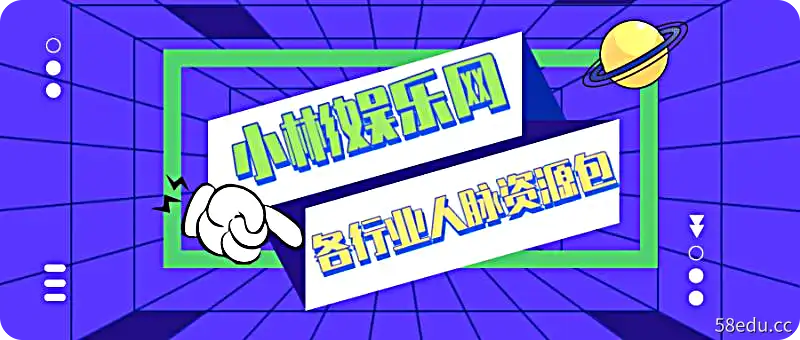 小林娱乐网

各行业人脉资源包

58edu.cc